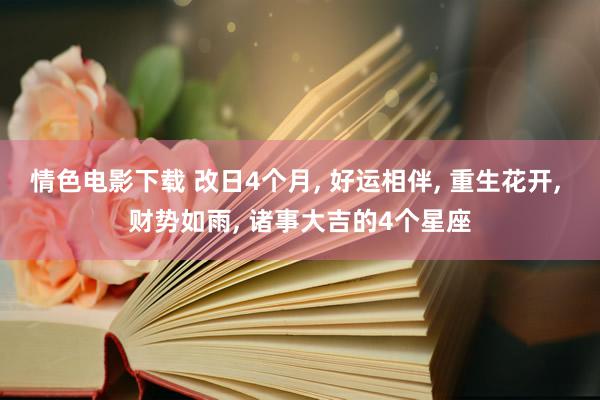 情色电影下载 改日4个月, 好运相伴, 重生花开, 财势如雨, 诸事大吉的4个星座